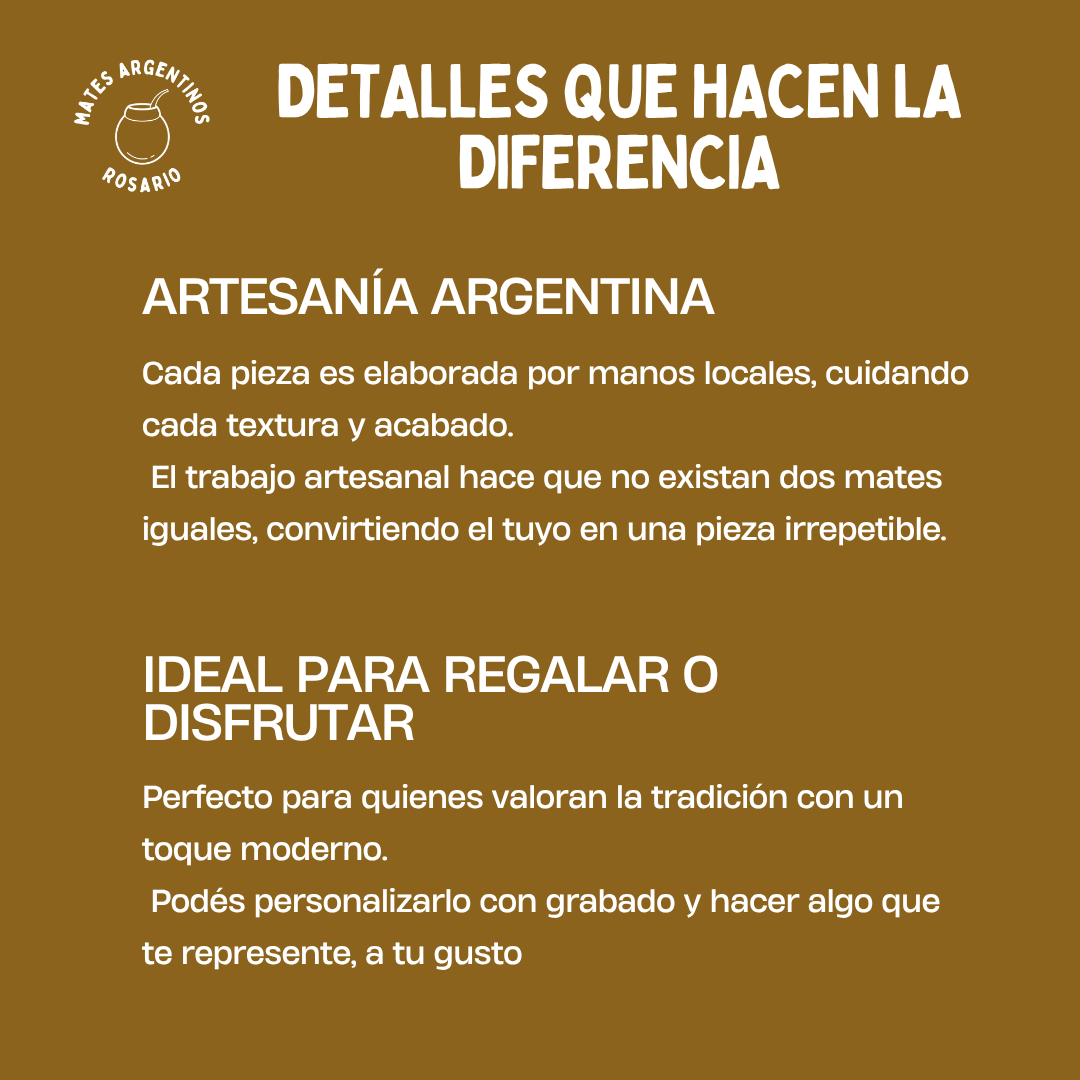 MATES ARGENTINOS
ROSARIO

DETALLES QUE HACEN LA DIFERENCIA

ARTESANÍA ARGENTINA

Cada pieza es elaborada por manos locales, cuidando cada textura y acabado.
El trabajo artesanal hace que no existan dos mates iguales, convirtiendo el tuyo en una pieza irrepetible.

IDEAL PARA REGALAR O DISFRUTAR

Perfecto para quienes valoran la tradición con un toque moderno.
Podés personalizarlo con grabado y hacer algo que te represente, a tu gusto